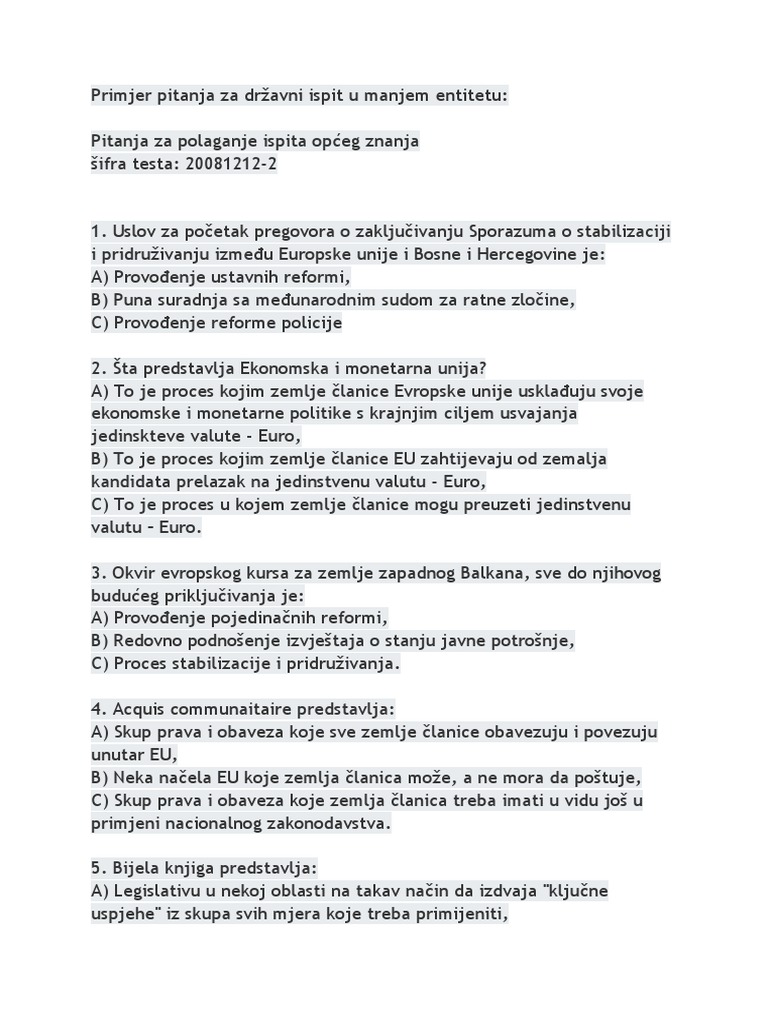 Primjer pitanja za državni ispit u manjem entitetu:

Pitanja za polaganje ispita općeg znanja
šifra testa: 20081212-2

1. Uslov za početak pregovora o zaključivanju Sporazuma o stabilizaciji i pridruživanju između Europske unije i Bosne i Hercegovine je:
A) Provođenje ustavnih reformi,
B) Puna suradnja sa međunarodnim sudom za ratne zločine,
C) Provođenje reforme policije

2. Šta predstavlja Ekonomska i monetarna unija?
A) To je proces kojim zemlje članice Evropske unije usklađuju svoje ekonomske i monetarne politike s krajnjim ciljem usvajanja jedinskteve valute - Euro,
B) To je proces kojim zemlje članice EU zahtijevaju od zemalja kandidata prelazak na jedinstvenu valutu - Euro,
C) To je proces u kojem zemlje članice mogu preuzeti jedinstvenu valutu – Euro.

3. Okvir evropskog kursa za zemlje zapadnog Balkana, sve do njihovog budućeg priključivanja je:
A) Provođenje pojedinačnih reformi,
B) Redovno podnošenje izvještaja o stanju javne potrošnje,
C) Proces stabilizacije i pridruživanja.

4. Acquis communaitaire predstavlja:
A) Skup prava i obaveza koje sve zemlje članice obavezuju i povezuju unutar EU,
B) Neka načela EU koje zemlja članica može, a ne mora da poštuje,
C) Skup prava i obaveza koje zemlja članica treba imati u vidu još u primjeni nacionalnog zakonodavstva.

5. Bijela knjiga predstavlja:
A) Legislativu u nekoj oblasti na takav način da izdvaja "ključne uspjehe" iz skupa svih mjera koje treba primijeniti,